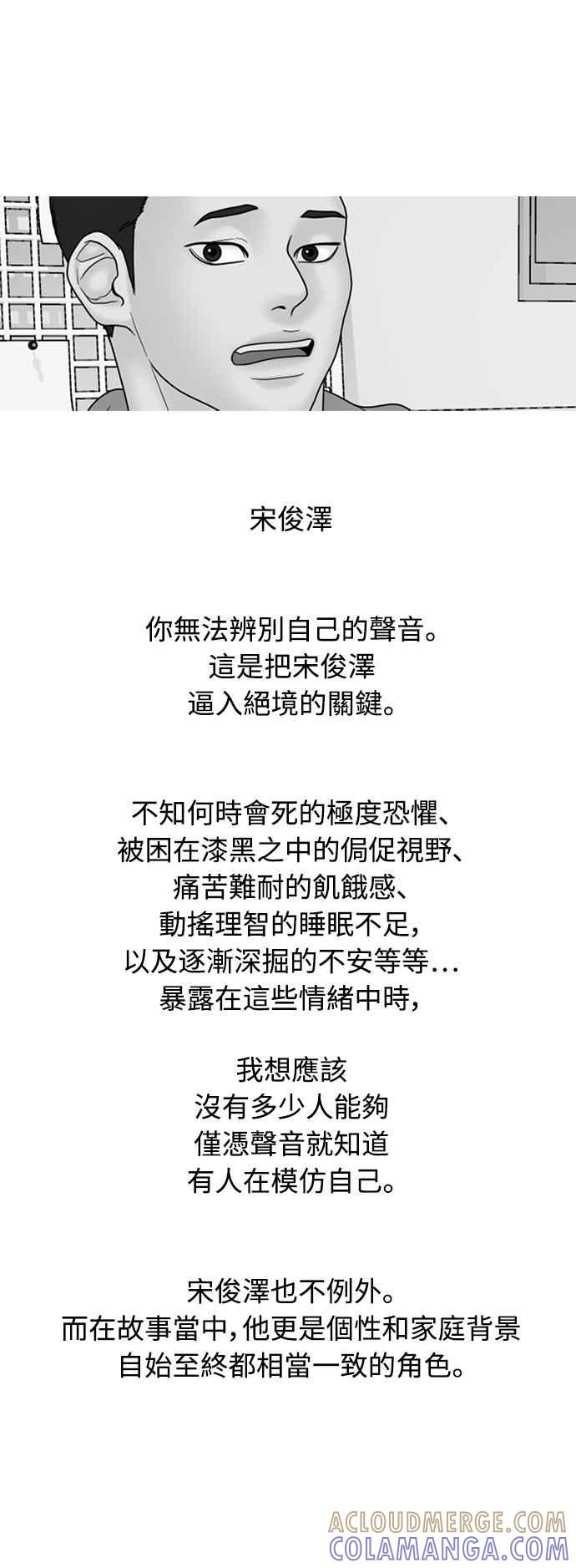 宋俊澤

你無法辨別自己的聲音。
這是把宋俊澤
逼入絕境的關鍵。

不知何時會死的極度恐懼、
被困在漆黑之中的侷促視野、
痛苦難耐的飢餓感、
動搖理智的睡眠不足,
以及逐漸深掘的不安等等...
暴露在這些情緒中時,

我想應該
沒有多少人能夠
僅憑聲音就知道
有人在模仿自己。

宋俊澤也不例外。
而在故事當中,他更是個性和家庭背景
自始至終都相當一致的角色。

ACLOUDMERGE.COM
COLAMANGA.COM